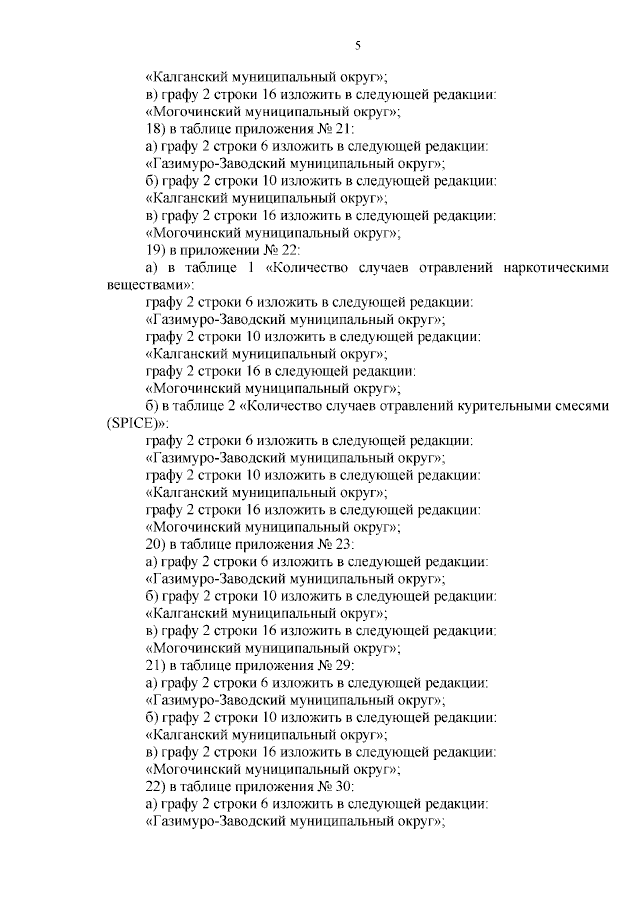 5

«Калганский муниципальный округ»;

в) графу 2 строки 16 изложить в следующей редакции:

«Могочинский муниципальный округ»;

18) в таблице приложения № 21:

а) графу 2 строки 6 изложить в следующей редакции:

«Газимуро-Заводский муниципальный округ»;

б) графу 2 строки 10 изложить в следующей редакции:

«Калганский муниципальный округ»;

в) графу 2 строки 16 изложить в следующей редакции:

«Могочинский муниципальный округ»;

19) в приложении № 22:

а) в таблице 1 «Количество случаев отравлений наркотическими веществами»:

графу 2 строки 6 изложить в следующей редакции:

«Газимуро-Заводский муниципальный округ»;

графу 2 строки 10 изложить в следующей редакции:

«Калганский муниципальный округ»;

графу 2 строки 16 в следующей редакции:

«Могочинский муниципальный округ»;

б) в таблице 2 «Количество случаев отравлений курительными смесями (SPICE)»:

графу 2 строки 6 изложить в следующей редакции:

«Газимуро-Заводский муниципальный округ»;

графу 2 строки 10 изложить в следующей редакции:

«Калганский муниципальный округ»;

графу 2 строки 16 изложить в следующей редакции:

«Могочинский муниципальный округ»;

20) в таблице приложения № 23:

а) графу 2 строки 6 изложить в следующей редакции:

«Газимуро-Заводский муниципальный округ»;

б) графу 2 строки 10 изложить в следующей редакции:

«Калганский муниципальный округ»;

в) графу 2 строки 16 изложить в следующей редакции:

«Могочинский муниципальный округ»;

21) в таблице приложения № 29:

а) графу 2 строки 6 изложить в следующей редакции:

«Газимуро-Заводский муниципальный округ»;

б) графу 2 строки 10 изложить в следующей редакции:

«Калганский муниципальный округ»;

в) графу 2 строки 16 изложить в следующей редакции:

«Могочинский муниципальный округ»;

22) в таблице приложения № 30:

а) графу 2 строки 6 изложить в следующей редакции:

«Газимуро-Заводский муниципальный округ»;